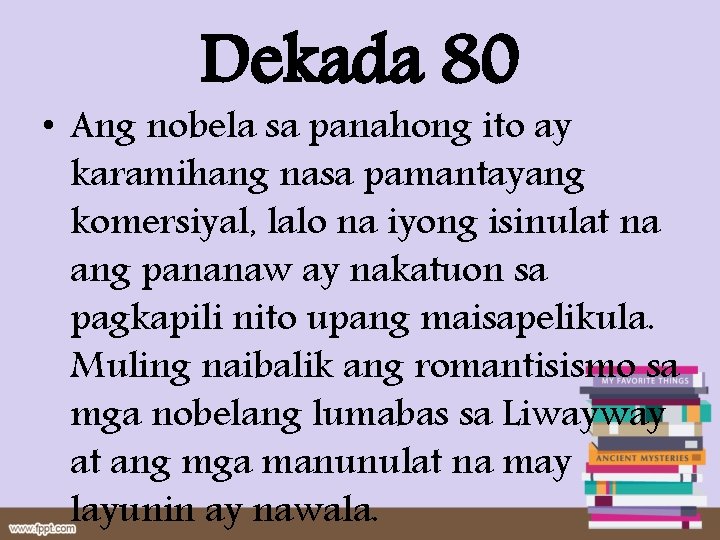 Dekada 80

• Ang nobela sa panahong ito ay karamihang nasa pamantayang komersiyal, lalo na iyong isinulat na ang pananaw ay nakatuon sa pagkapili nito upang maisapelikula. Muling naibalik ang romantisismo sa mga nobelang lumabas sa Liwayway at ang mga manunulat na may layunin ay nawala.

MY FAVORITE THINGS

ANCIENT MYSTERIES

www.fppt.com